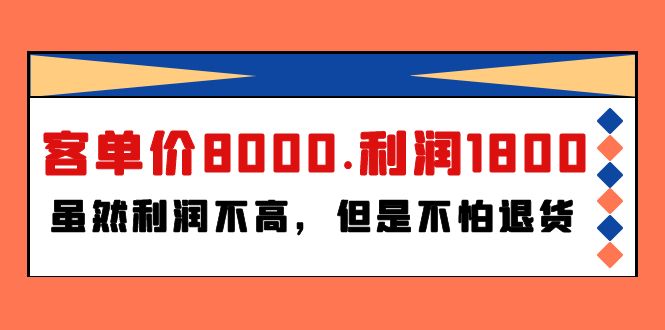 客单价8000.利润1800

虽然利润不高，但是不怕退货